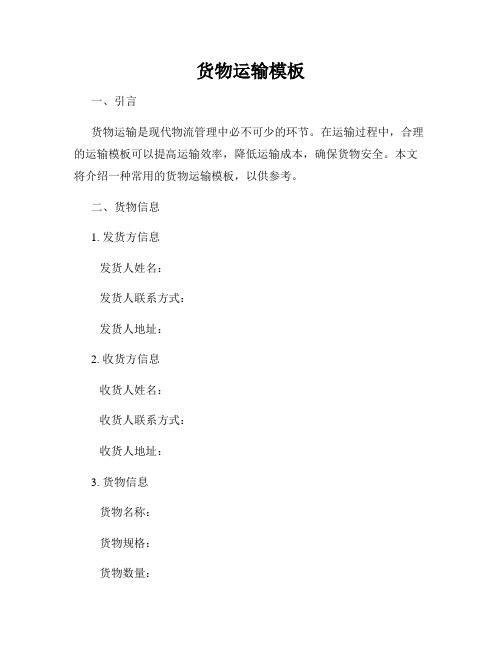 货物运输模板

一、引言

货物运输是现代物流管理中必不可少的环节。在运输过程中，合理的运输模板可以提高运输效率，降低运输成本，确保货物安全。本文将介绍一种常用的货物运输模板，以供参考。

二、货物信息

1. 发货方信息

发货人姓名：

发货人联系方式：

发货人地址：

2. 收货方信息

收货人姓名：

收货人联系方式：

收货人地址：

3. 货物信息

货物名称：

货物规格：

货物数量：